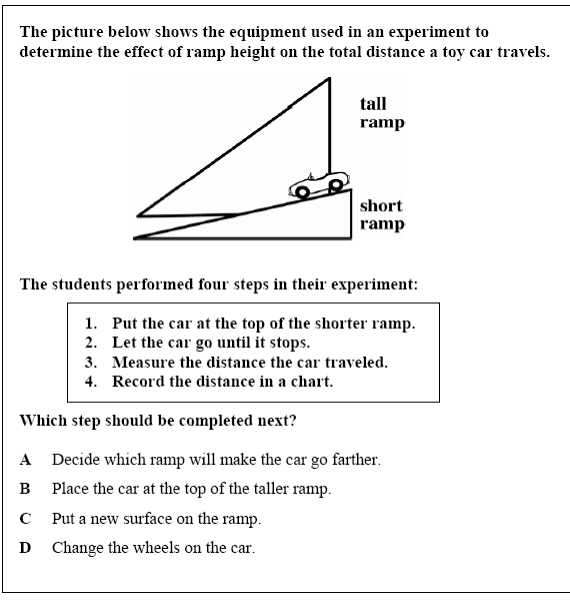 The picture below shows the equipment used in an experiment to determine the effect of ramp height on the total distance a toy car travels.

tall ramp

short ramp

The students performed four steps in their experiment:

1. Put the car at the top of the shorter ramp.
2. Let the car go until it stops.
3. Measure the distance the car traveled.
4. Record the distance in a chart.

Which step should be completed next?

A Decide which ramp will make the car go farther.

B Place the car at the top of the taller ramp.

C Put a new surface on the ramp.

D Change the wheels on the car.